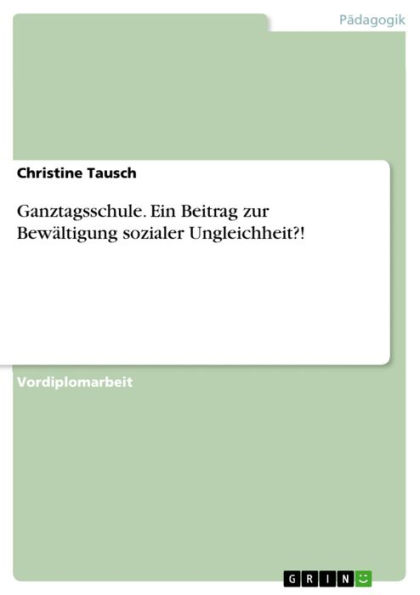 Pädagogik

Christine Tausch

Ganztagsschule. Ein Beitrag zur Bewältigung sozialer Ungleichheit?!

Vordiplomarbeit

GRIN